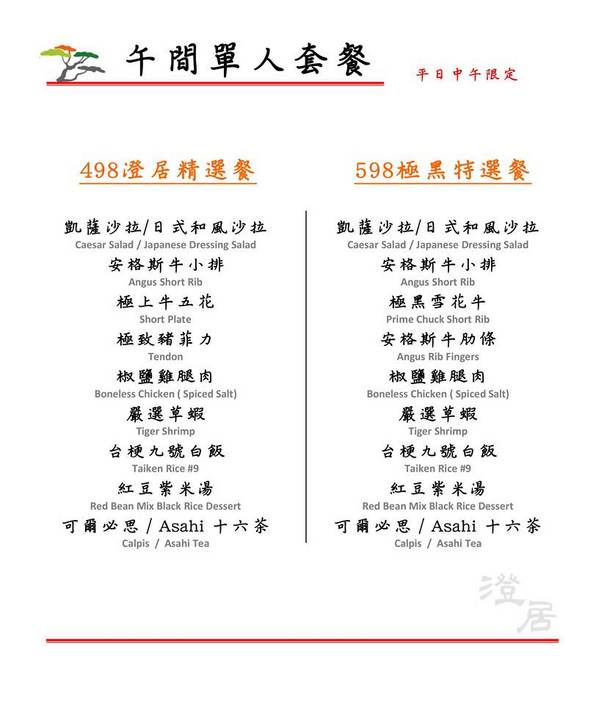 午間單人套餐

平日中午限定

498澄居精選餐

凱薩沙拉/日式和風沙拉
Caesar Salad / Japanese Dressing Salad
安格斯牛小排
Angus Short Rib
極上牛五花
Short Plate
極致豬菲力
Tendon
椒鹽雞腿肉
Boneless Chicken ( Spiced Salt)
嚴選草蝦
Tiger Shrimp
台梗九號白飯
Taiken Rice #9
紅豆紫米湯
Red Bean Mix Black Rice Dessert
可爾必思 / Asahi 十六茶
Calpis / Asahi Tea

598極黑特選餐

凱薩沙拉/日式和風沙拉
Caesar Salad / Japanese Dressing Salad
安格斯牛小排
Angus Short Rib
極黑雪花牛
Prime Chuck Short Rib
安格斯牛肋條
Angus Rib Fingers
椒鹽雞腿肉
Boneless Chicken ( Spiced Salt)
嚴選草蝦
Tiger Shrimp
台梗九號白飯
Taiken Rice #9
紅豆紫米湯
Red Bean Mix Black Rice Dessert
可爾必思 / Asahi 十六茶
Calpis / Asahi Tea

澄居